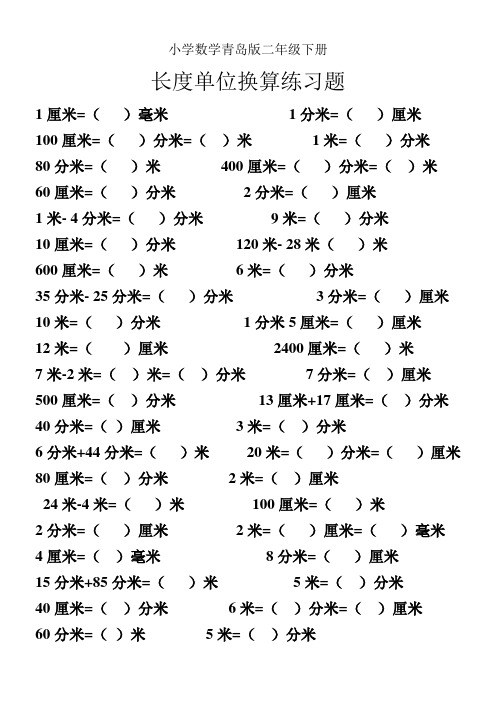 小学数学青岛版二年级下册

长度单位换算练习题

1 厘米=（　）毫米　　1 分米=（　）厘米
100 厘米=（　）分米=（　）米　　1 米=（　）分米
80 分米=（　）米　　400 厘米=（　）分米=（　）米
60 厘米=（　）分米　　2 分米=（　）厘米
1 米- 4 分米=（　）分米　　9 米=（　）分米
10 厘米=（　）分米　　120 米- 28 米（　）米
600 厘米=（　）米　　6 米=（　）分米
35 分米- 25 分米=（　）分米　　3 分米=（　）厘米
10 米=（　）分米　　1 分米 5 厘米=（　）厘米
12 米=（　）厘米　　2400 厘米=（　）米
7 米-2 米=（　）米=（　）分米　　7 分米=（　）厘米
500 厘米=（　）分米　　13 厘米+17 厘米=（　）分米
40 分米=（　）厘米　　3 米=（　）分米
6 分米+44 分米=（　）米　　20 米=（　）分米=（　）厘米
80 厘米=（　）分米　　2 米=（　）厘米
24 米-4 米=（　）米　　100 厘米=（　）米
2 分米=（　）厘米　　2 米=（　）厘米=（　）毫米
4 厘米=（　）毫米　　8 分米=（　）厘米
15 分米+85 分米=（　）米　　5 米=（　）分米
40 厘米=（　）分米　　6 米=（　）分米=（　）厘米
60 分米=（　）米　　5 米=（　）分米